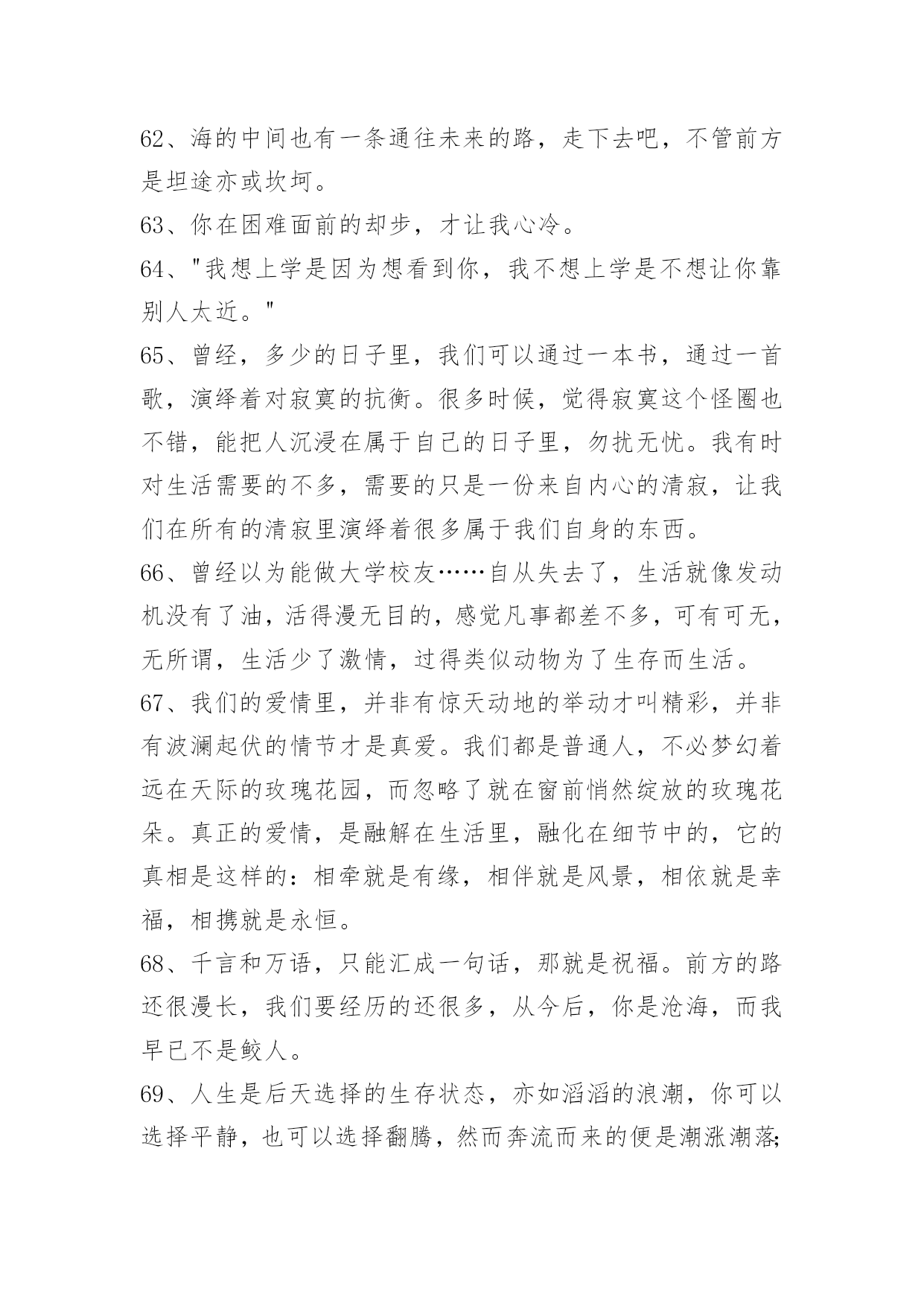 62、海的中间也有一条通往未来的路，走下去吧，不管前方是坦途亦或坎坷。

63、你在困难面前的却步，才让我心冷。

64、"我想上学是因为想看到你，我不想上学是不想让你靠别人太近。"

65、曾经，多少的日子里，我们可以通过一本书，通过一首歌，演绎着对寂寞的抗衡。很多时候，觉得寂寞这个怪圈也不错，能把人沉浸在属于自己的日子里，勿扰无忧。我有时对生活需要的不多，需要的只是一份来自内心的清寂，让我们在所有的清寂里演绎着很多属于我们自身的东西。

66、曾经以为能做大学校友……自从失去了，生活就像发动机没有了油，活得漫无目的，感觉凡事都差不多，可有可无，无所谓，生活少了激情，过得类似动物为了生存而生活。

67、我们的爱情里，并非有惊天动地的举动才叫精彩，并非有波澜起伏的情节才是真爱。我们都是普通人，不必梦幻着远在天际的玫瑰花园，而忽略了就在窗前悄然绽放的玫瑰花朵。真正的爱情，是融解在生活里，融化在细节中的，它的真相是这样的：相牵就是有缘，相伴就是风景，相依就是幸福，相携就是永恒。

68、千言和万语，只能汇成一句话，那就是祝福。前方的路还很漫长，我们要经历的还很多，从今后，你是沧海，而我早已不是鲛人。

69、人生是后天选择的生存状态，亦如滔滔的浪潮，你可以选择平静，也可以选择翻腾，然而奔流而来的便是潮涨潮落;